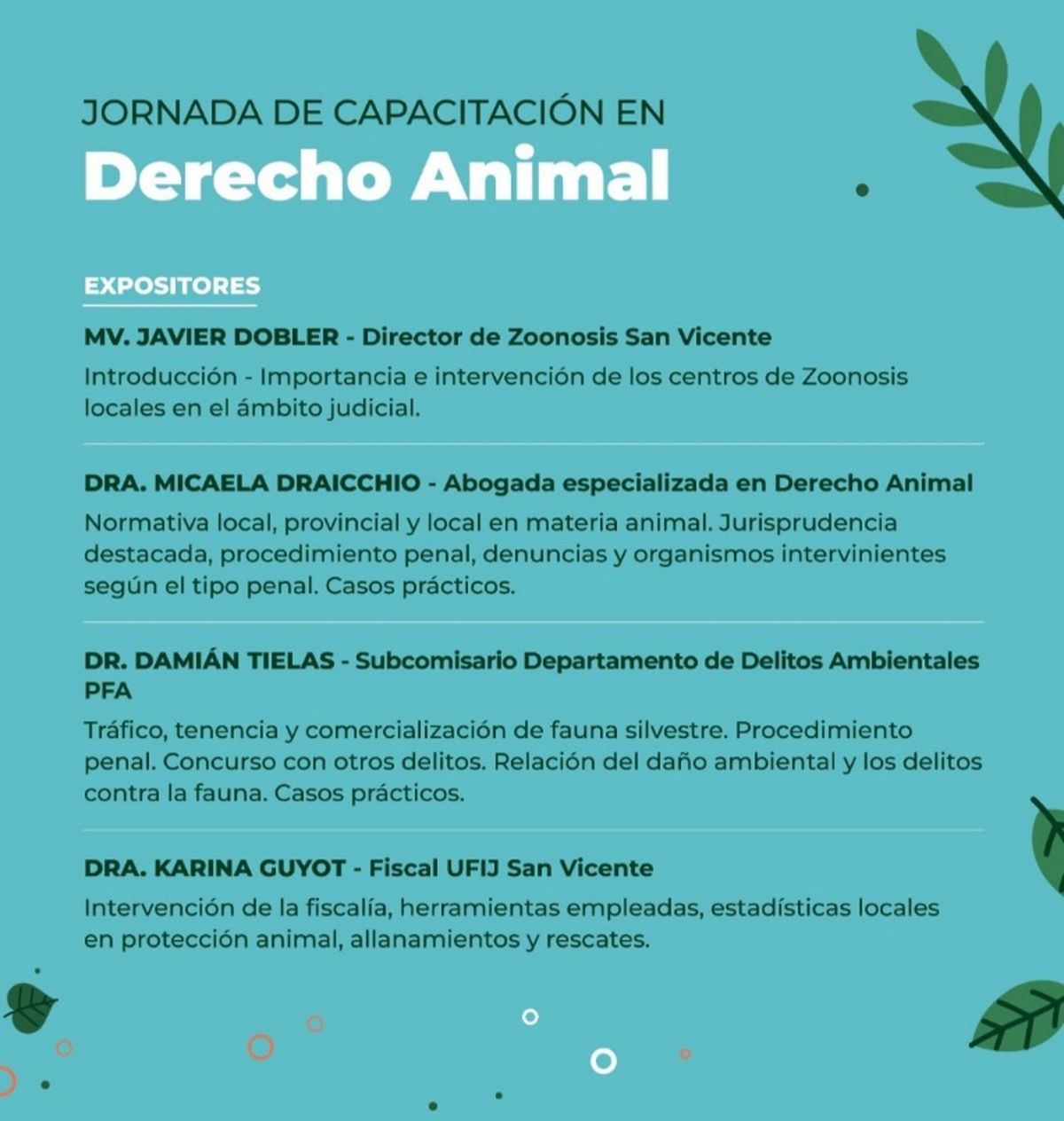 JORNADA DE CAPACITACIÓN EN
Derecho Animal

EXPOSITORES

MV. JAVIER DOBLER - Director de Zoonosis San Vicente
Introducción - Importancia e intervención de los centros de Zoonosis locales en el ámbito judicial.

DRA. MICAELA DRAICCHIO - Abogada especializada en Derecho Animal
Normativa local, provincial y local en materia animal. Jurisprudencia destacada, procedimiento penal, denuncias y organismos intervinientes según el tipo penal. Casos prácticos.

DR. DAMIÁN TIELAS - Subcomisario Departamento de Delitos Ambientales PFA
Tráfico, tenencia y comercialización de fauna silvestre. Procedimiento penal. Concurso con otros delitos. Relación del daño ambiental y los delitos contra la fauna. Casos prácticos.

DRA. KARINA GUYOT - Fiscal UFIJ San Vicente
Intervención de la fiscalía, herramientas empleadas, estadísticas locales en protección animal, allanamientos y rescates.